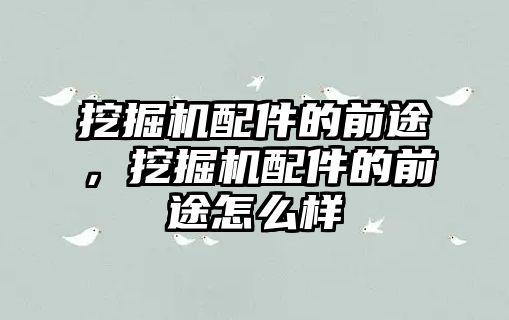 挖掘机配件的前途，挖掘机配件的前途怎么样